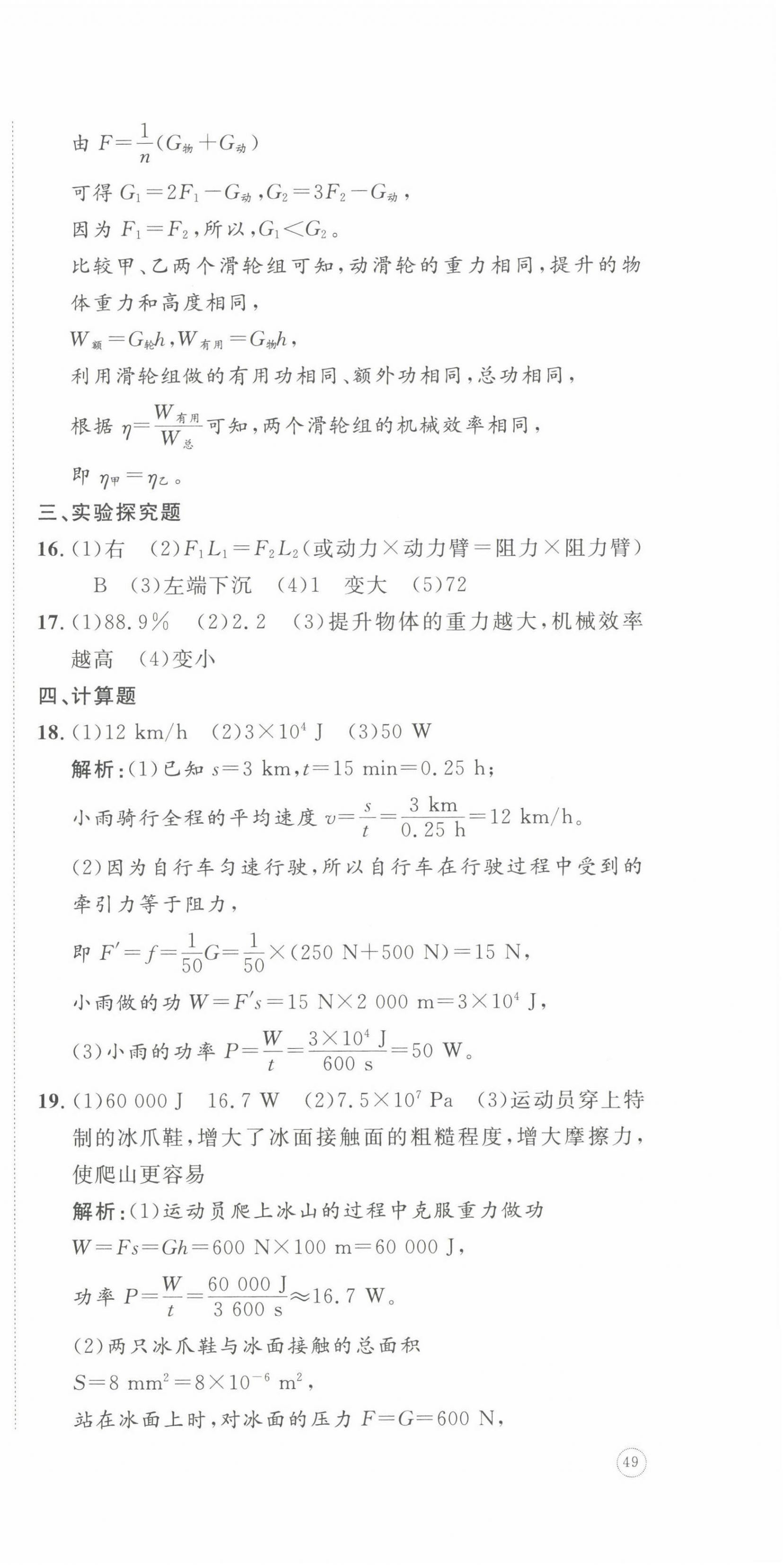 由 $F=\frac{1}{n}(G_{物}+G_{动})$

可得 $G_1=2F_1-G_{动}$,$G_2=3F_2-G_{动}$,

因为 $F_1=F_2$,所以,$G_1<G_2$。

比较甲、乙两个滑轮组可知,动滑轮的重力相同,提升的物体重力和高度相同,

$W_{额}=G_{轮}h$,$W_{有用}=G_{物}h$,

利用滑轮组做的有用功相同、额外功相同,总功相同,

根据 $\eta=\frac{W_{有用}}{W_{总}}$ 可知,两个滑轮组的机械效率相同,

即 $\eta_{甲}=\eta_{乙}$。

三、实验探究题

16. (1)右 (2)$F_1L_1=F_2L_2$(或动力×动力臂=阻力×阻力臂) B (3)左端下沉 (4)1 变大 (5)72

17. (1)88.9% (2)2.2 (3)提升物体的重力越大,机械效率越高 (4)变小

四、计算题

18. (1)12 km/h (2)$3\times10^4$ J (3)50 W

解析:(1)已知 $s=3$ km,$t=15$ min$=0.25$ h;

小雨骑行全程的平均速度 $v=\frac{s}{t}=\frac{3\ \text{km}}{0.25\ \text{h}}=12$ km/h。

(2)因为自行车匀速行驶,所以自行车在行驶过程中受到的牵引力等于阻力,

即 $F'=f=\frac{1}{50}G=\frac{1}{50}\times(250\ \text{N}+500\ \text{N})=15$ N,

小雨做的功 $W=F's=15\ \text{N}\times2\ 000\ \text{m}=3\times10^4$ J,

(3)小雨的功率 $P=\frac{W}{t}=\frac{3\times10^4\ \text{J}}{600\ \text{s}}=50$ W。

19. (1)60 000 J 16.7 W (2)$7.5\times10^7$ Pa (3)运动员穿上特制的冰爪鞋,增大了冰面接触面的粗糙程度,增大摩擦力,使爬山更容易

解析:(1)运动员爬上冰山的过程中克服重力做功

$W=Fs=Gh=600\ \text{N}\times100\ \text{m}=60\ 000$ J,

功率 $P=\frac{W}{t}=\frac{60\ 000\ \text{J}}{3\ 600\ \text{s}}\approx16.7$ W。

(2)两只冰爪鞋与冰面接触的总面积

$S=8\ \text{mm}^2=8\times10^{-6}\ \text{m}^2$,

站在冰面上时,对冰面的压力 $F=G=600$ N,

49